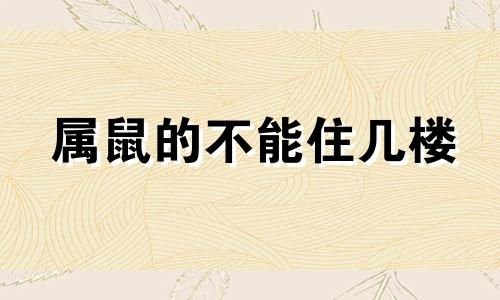 属鼠的不能住几楼